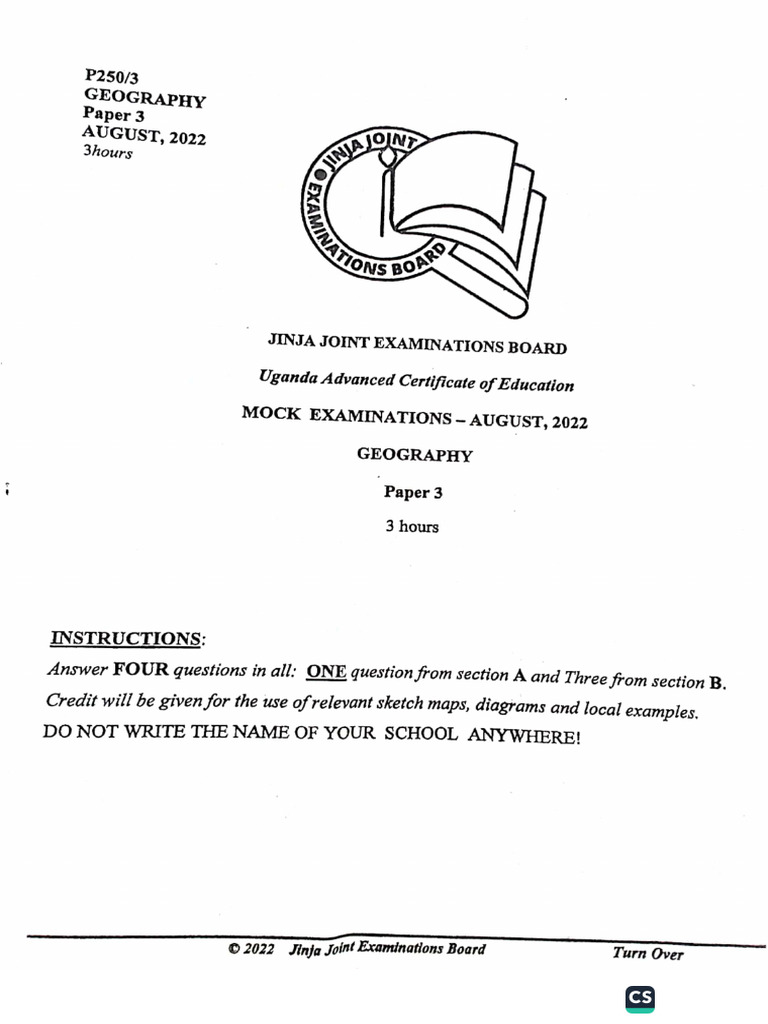 P250/3
GEOGRAPHY
Paper 3
AUGUST, 2022
3hours

JINJA JOINT EXAMINATIONS BOARD

JINJA JOINT EXAMINATIONS BOARD

Uganda Advanced Certificate of Education

MOCK EXAMINATIONS – AUGUST, 2022

GEOGRAPHY

Paper 3

3 hours

INSTRUCTIONS:

Answer FOUR questions in all: ONE question from section A and Three from section B.
Credit will be given for the use of relevant sketch maps, diagrams and local examples.
DO NOT WRITE THE NAME OF YOUR SCHOOL ANYWHERE!

© 2022 Jinja Joint Examinations Board Turn Over

CS